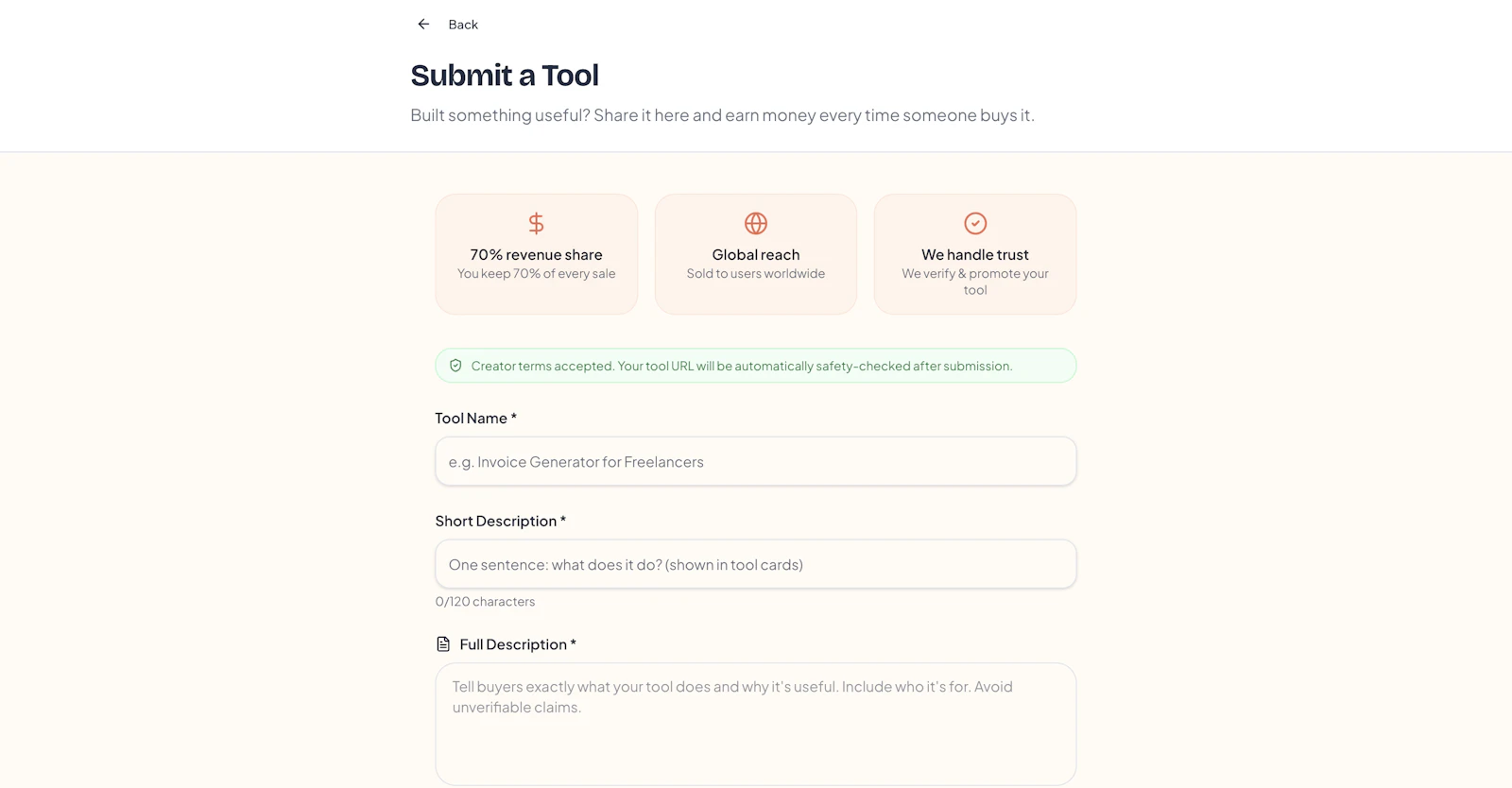 Back

Submit a Tool

Built something useful? Share it here and earn money every time someone buys it.

70% revenue share
You keep 70% of every sale

Global reach
Sold to users worldwide

We handle trust
We verify & promote your tool

Creator terms accepted. Your tool URL will be automatically safety-checked after submission.

Tool Name *

e.g. Invoice Generator for Freelancers

Short Description *

One sentence: what does it do? (shown in tool cards)

0/120 characters

Full Description *

Tell buyers exactly what your tool does and why it's useful. Include who it's for. Avoid unverifiable claims.